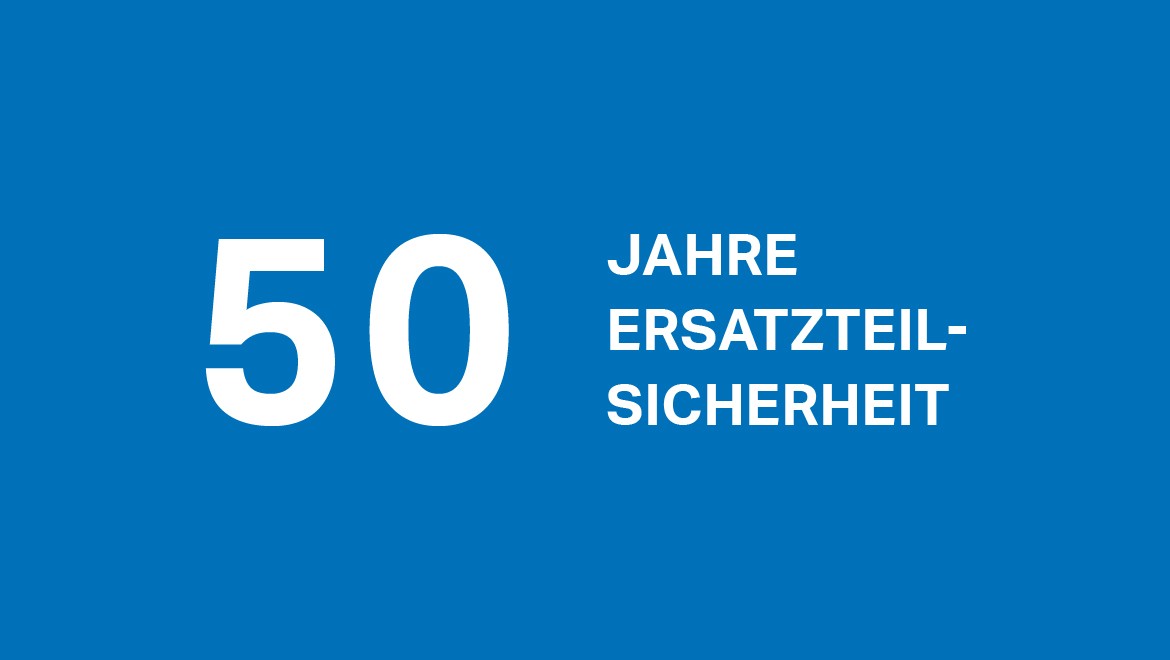 50

JAHRE ERSATZTEILSICHERHEIT